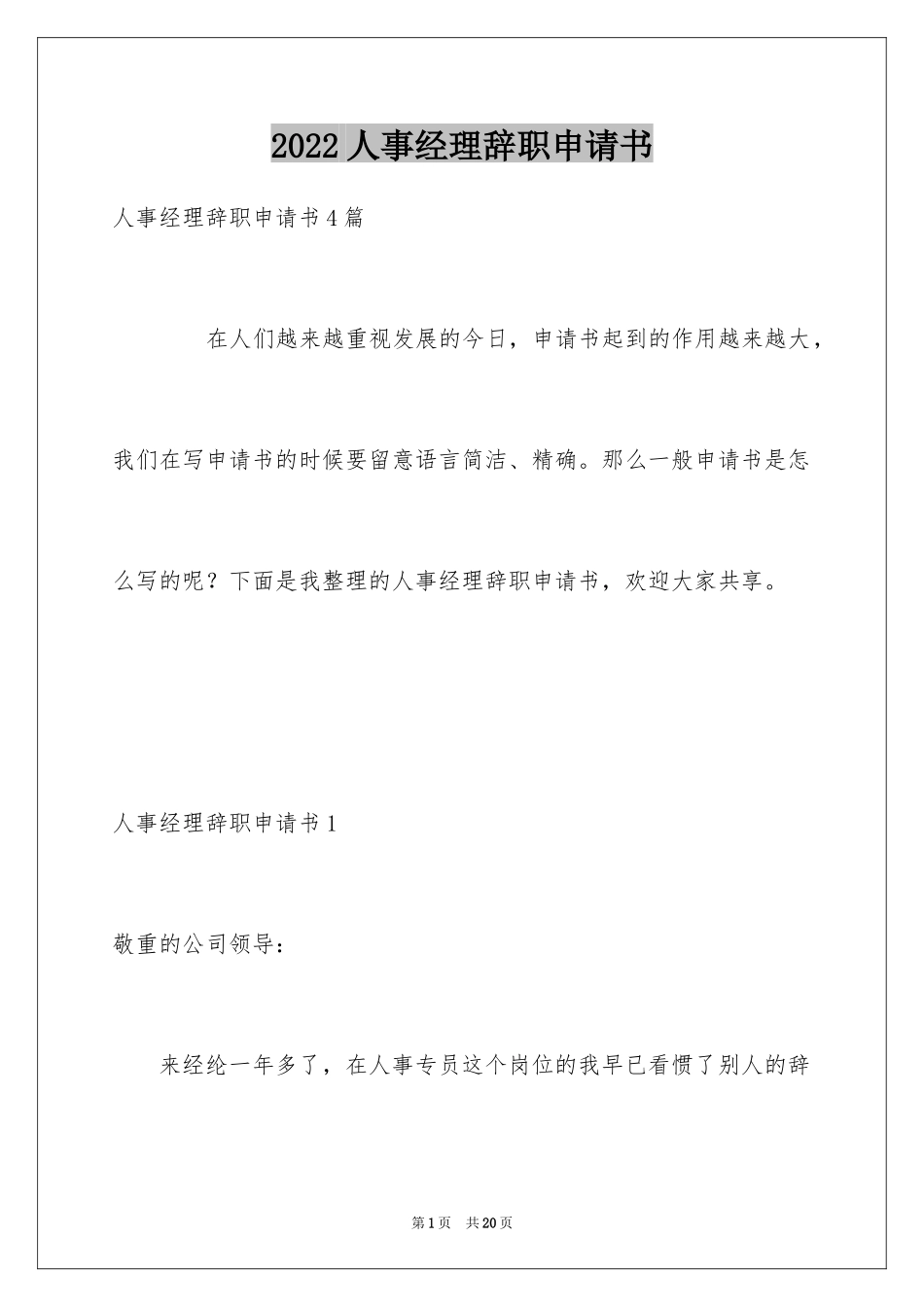 2022 人事经理辞职申请书

人事经理辞职申请书 4 篇

在人们越来越重视发展的今日，申请书起到的作用越来越大，我们在写申请书的时候要留意语言简洁、精确。那么一般申请书是怎么写的呢？下面是我整理的人事经理辞职申请书，欢迎大家共享。

人事经理辞职申请书 1

敬重的公司领导：

来经纶一年多了，在人事专员这个岗位的我早已看惯了别人的辞

第 1 页 共 20 页